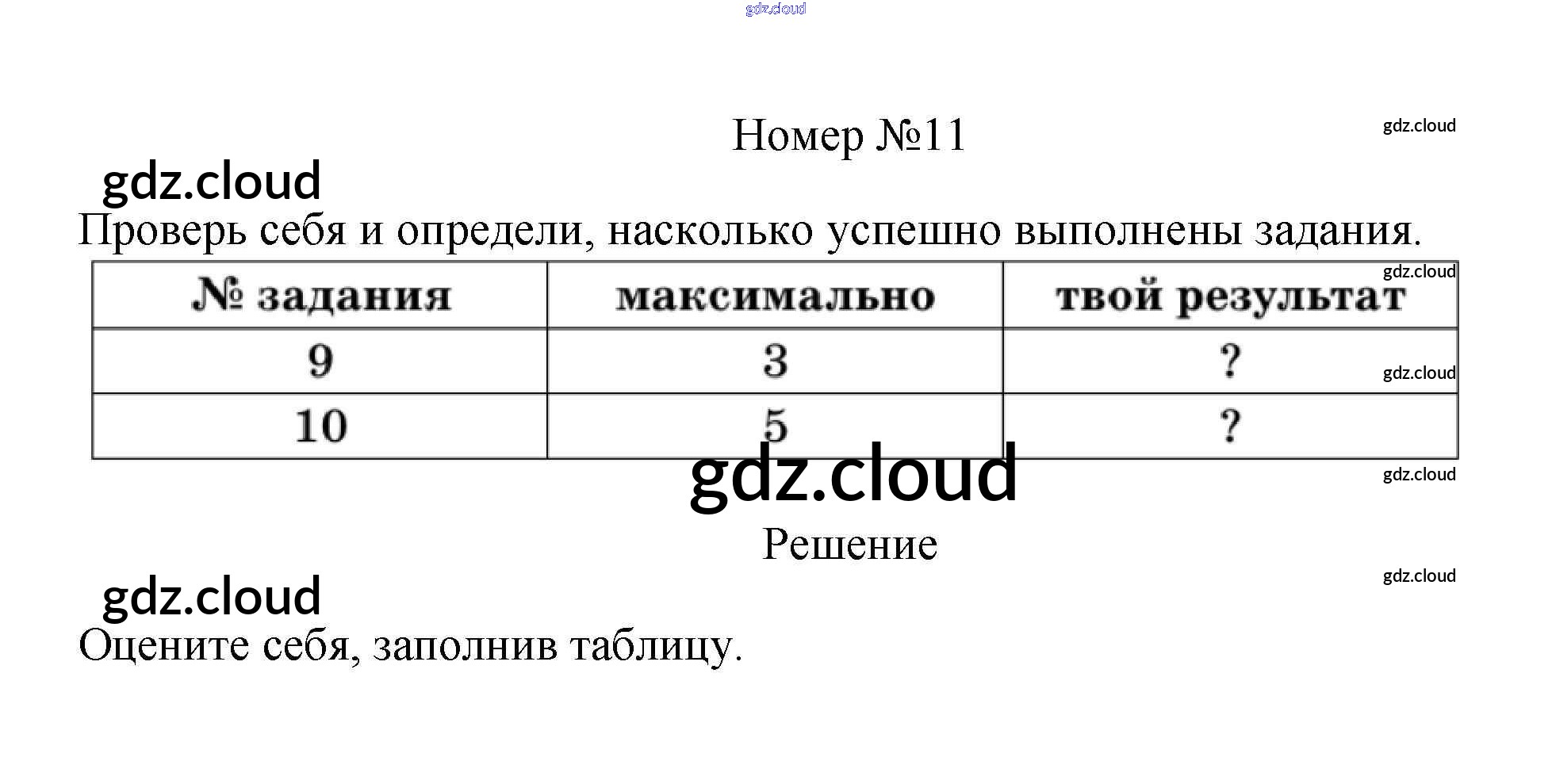 Номер №11

Проверь себя и определи, насколько успешно выполнены задания.

| № задания | максимально | твой результат |
|---|---|---|
| 9 | 3 | ? |
| 10 | 5 | ? |

Решение

Оцените себя, заполнив таблицу.

gdz.cloud